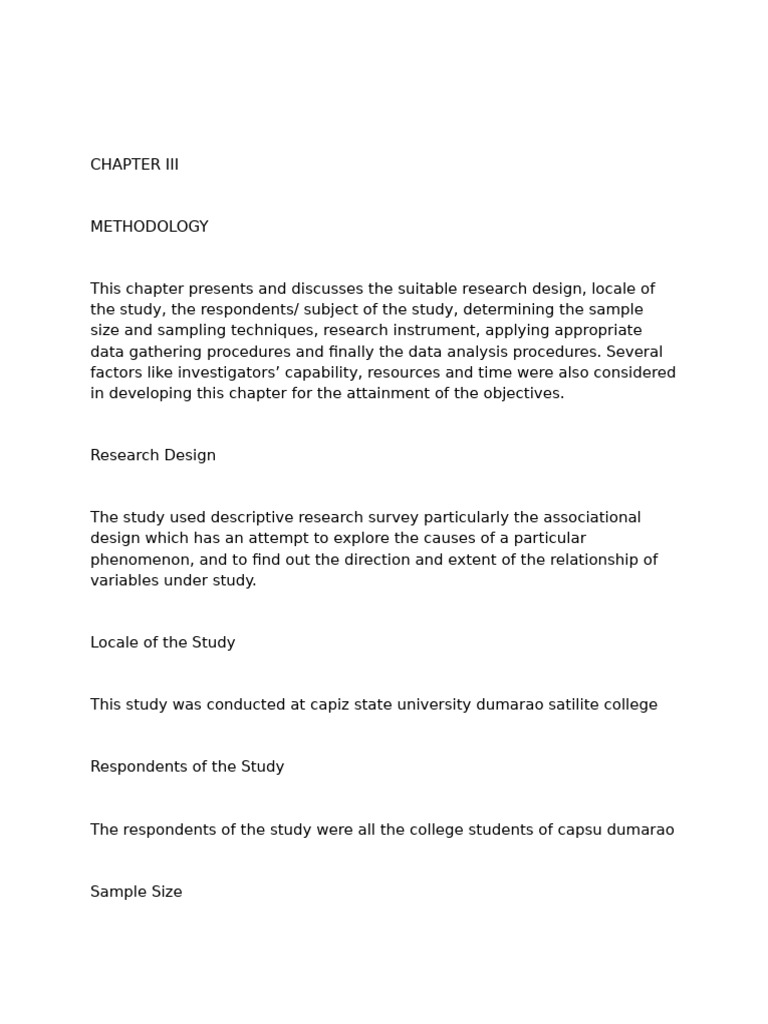 CHAPTER III

METHODOLOGY

This chapter presents and discusses the suitable research design, locale of the study, the respondents/ subject of the study, determining the sample size and sampling techniques, research instrument, applying appropriate data gathering procedures and finally the data analysis procedures. Several factors like investigators’ capability, resources and time were also considered in developing this chapter for the attainment of the objectives.

Research Design

The study used descriptive research survey particularly the associational design which has an attempt to explore the causes of a particular phenomenon, and to find out the direction and extent of the relationship of variables under study.

Locale of the Study

This study was conducted at capiz state university dumarao satilite college

Respondents of the Study

The respondents of the study were all the college students of capsu dumarao

Sample Size